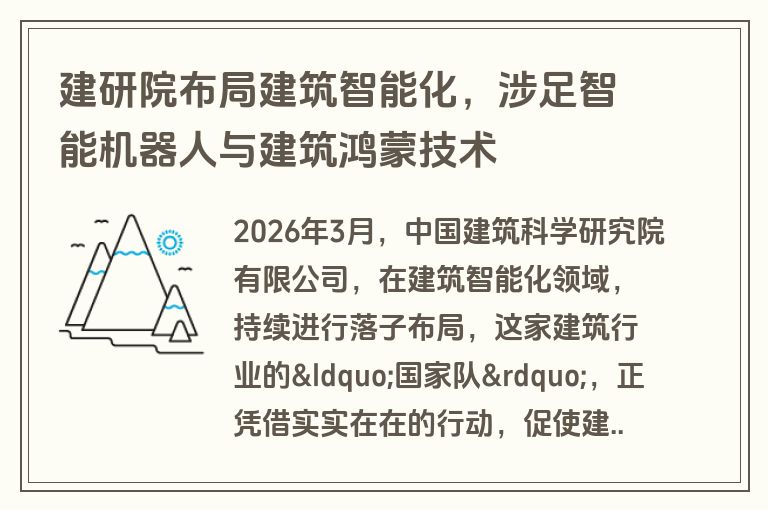 建研院布局建筑智能化，涉足智能机器人与建筑鸿蒙技术

2026年3月，中国建筑科学研究院有限公司，在建筑智能化领域，持续进行落子布局，这家建筑行业的&ldquo;国家队&rdquo;，正凭借实实在在的行动，促使建..